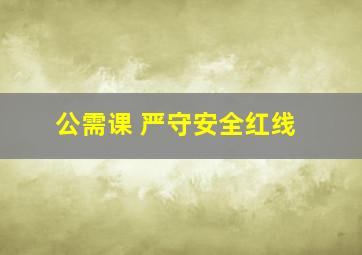 公需课 严守安全红线